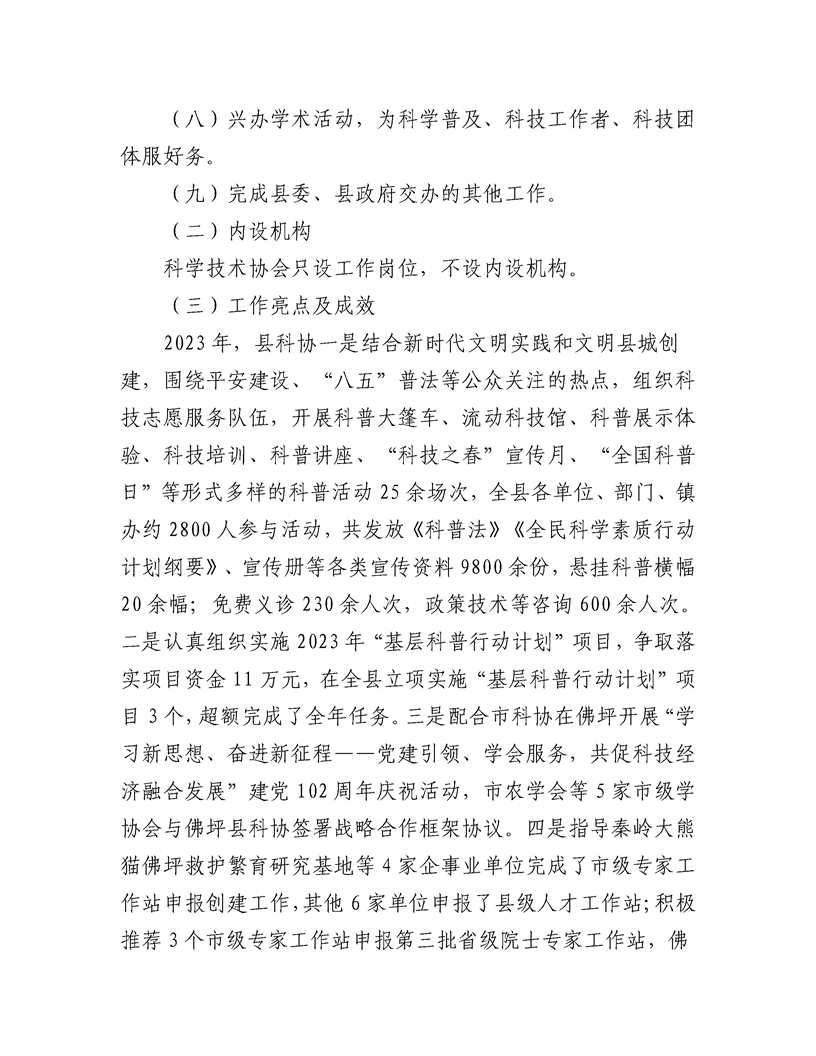 （八）兴办学术活动，为科学普及、科技工作者、科技团体服好务。

（九）完成县委、县政府交办的其他工作。

（二）内设机构

科学技术协会只设工作岗位，不设内设机构。

（三）工作亮点及成效

2023年，县科协一是结合新时代文明实践和文明县城创建，围绕平安建设、“八五”普法等公众关注的热点，组织科技志愿服务队伍，开展科普大篷车、流动科技馆、科普展示体验、科技培训、科普讲座、“科技之春”宣传月、“全国科普日”等形式多样的科普活动25余场次，全县各单位、部门、镇办约2800人参与活动，共发放《科普法》《全民科学素质行动计划纲要》、宣传册等各类宣传资料9800余份，悬挂科普横幅20余幅；免费义诊230余人次，政策技术等咨询600余人次。二是认真组织实施2023年“基层科普行动计划”项目，争取落实项目资金11万元，在全县立项实施“基层科普行动计划”项目3个，超额完成了全年任务。三是配合市科协在佛坪开展“学习新思想、奋进新征程——党建引领、学会服务，共促科技经济融合发展”建党102周年庆祝活动，市农学会等5家市级学协会与佛坪县科协签署战略合作框架协议。四是指导秦岭大熊猫佛坪救护繁育研究基地等4家企事业单位完成了市级专家工作站申报创建工作，其他6家单位申报了县级人才工作站；积极推荐3个市级专家工作站申报第三批省级院士专家工作站，佛